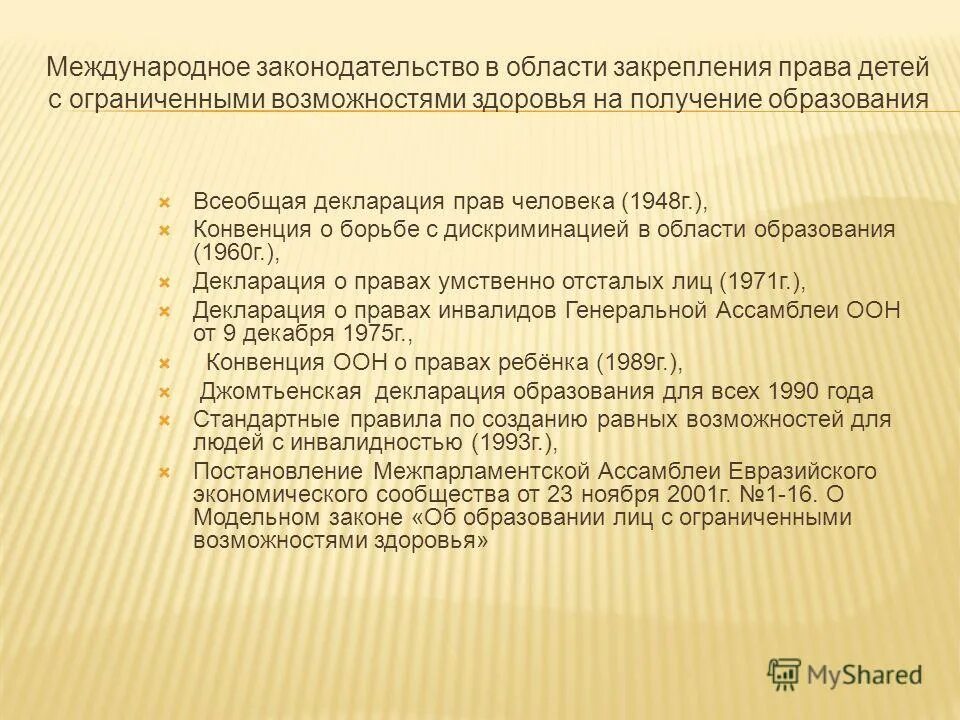 Международное законодательство в области закрепления права детей с ограниченными возможностями здоровья на получение образования

Всеобщая декларация прав человека (1948г.),
Конвенция о борьбе с дискриминацией в области образования (1960г.),
Декларация о правах умственно отсталых лиц (1971г.),
Декларация о правах инвалидов Генеральной Ассамблеи ООН от 9 декабря 1975г.,
Конвенция ООН о правах ребёнка (1989г.),
Джомтьенская декларация образования для всех 1990 года
Стандартные правила по созданию равных возможностей для людей с инвалидностью (1993г.),
Постановление Межпарламентской Ассамблеи Евразийского экономического сообщества от 23 ноября 2001г. №1-16. О Модельном законе «Об образовании лиц с ограниченными возможностями здоровья»

MyShared